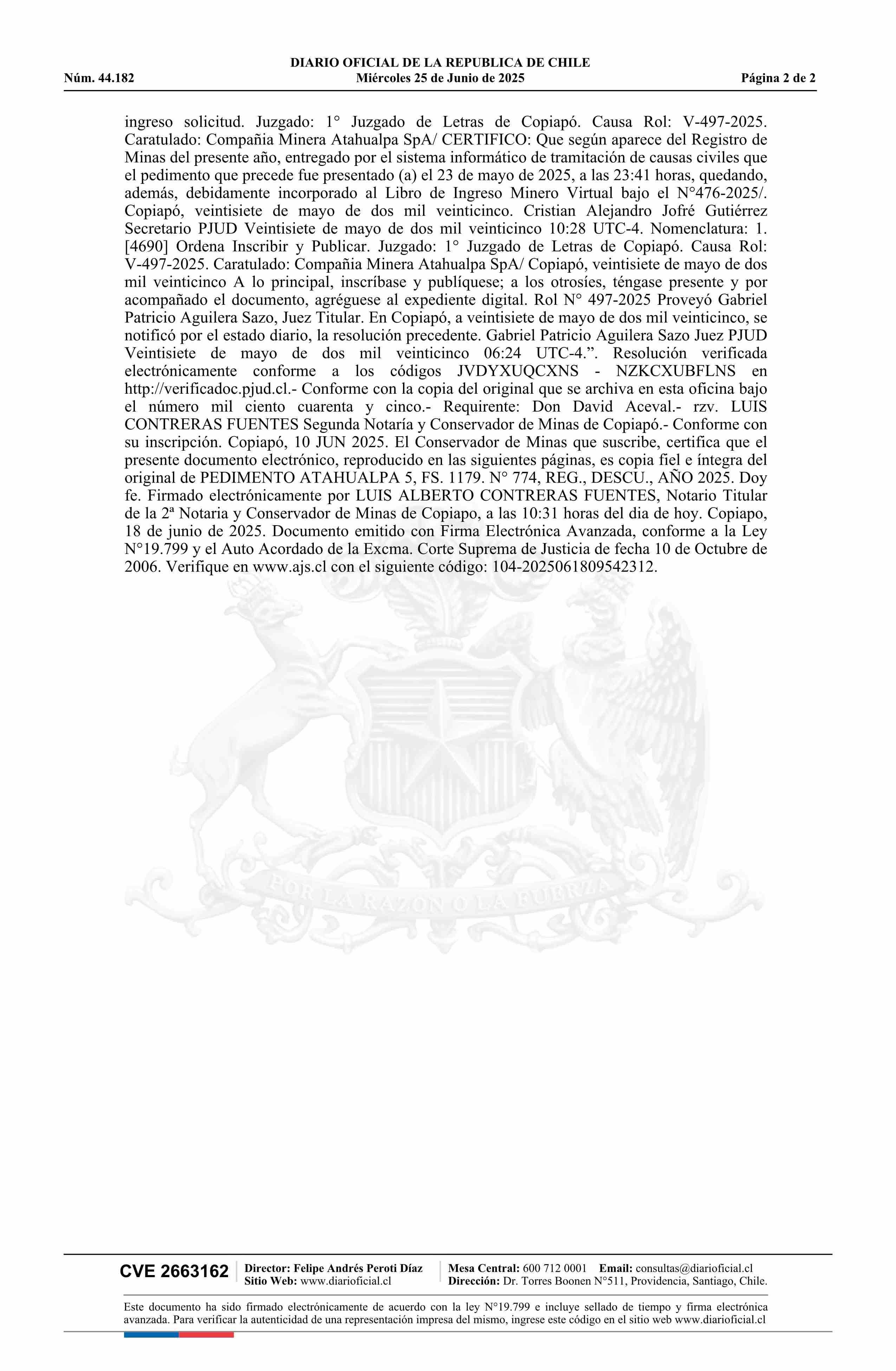 DIARIO OFICIAL DE LA REPUBLICA DE CHILE
Núm. 44.182 Miércoles 25 de Junio de 2025 Página 2 de 2

ingreso solicitud. Juzgado: 1° Juzgado de Letras de Copiapó. Causa Rol: V-497-2025. Caratulado: Compañia Minera Atahualpa SpA/ CERTIFICO: Que según aparece del Registro de Minas del presente año, entregado por el sistema informático de tramitación de causas civiles que el pedimento que precede fue presentado (a) el 23 de mayo de 2025, a las 23:41 horas, quedando, además, debidamente incorporado al Libro de Ingreso Minero Virtual bajo el N°476-2025/. Copiapó, veintisiete de mayo de dos mil veinticinco. Cristian Alejandro Jofré Gutiérrez Secretario PJUD Veintisiete de mayo de dos mil veinticinco 10:28 UTC-4. Nomenclatura: 1. [4690] Ordena Inscribir y Publicar. Juzgado: 1° Juzgado de Letras de Copiapó. Causa Rol: V-497-2025. Caratulado: Compañia Minera Atahualpa SpA/ Copiapó, veintisiete de mayo de dos mil veinticinco A lo principal, inscríbase y publíquese; a los otrosíes, téngase presente y por acompañado el documento, agréguese al expediente digital. Rol N° 497-2025 Proveyó Gabriel Patricio Aguilera Sazo, Juez Titular. En Copiapó, a veintisiete de mayo de dos mil veinticinco, se notificó por el estado diario, la resolución precedente. Gabriel Patricio Aguilera Sazo Juez PJUD Veintisiete de mayo de dos mil veinticinco 06:24 UTC-4.”. Resolución verificada electrónicamente conforme a los códigos JVDYXUQCXNS - NZKCXUBFLNS en http://verificadoc.pjud.cl.- Conforme con la copia del original que se archiva en esta oficina bajo el número mil ciento cuarenta y cinco.- Requirente: Don David Aceval.- rzv. LUIS CONTRERAS FUENTES Segunda Notaría y Conservador de Minas de Copiapó.- Conforme con su inscripción. Copiapó, 10 JUN 2025. El Conservador de Minas que suscribe, certifica que el presente documento electrónico, reproducido en las siguientes páginas, es copia fiel e íntegra del original de PEDIMENTO ATAHUALPA 5, FS. 1179. N° 774, REG., DESCU., AÑO 2025. Doy fe. Firmado electrónicamente por LUIS ALBERTO CONTRERAS FUENTES, Notario Titular de la 2ª Notaria y Conservador de Minas de Copiapo, a las 10:31 horas del dia de hoy. Copiapo, 18 de junio de 2025. Documento emitido con Firma Electrónica Avanzada, conforme a la Ley N°19.799 y el Auto Acordado de la Excma. Corte Suprema de Justicia de fecha 10 de Octubre de 2006. Verifique en www.ajs.cl con el siguiente código: 104-2025061809542312.

POR LA RAZON O LA FUERZA

CVE 2663162 Director: Felipe Andrés Peroti Díaz Sitio Web: www.diarioficial.cl Mesa Central: 600 712 0001 Email: consultas@diarioficial.cl Dirección: Dr. Torres Boonen N°511, Providencia, Santiago, Chile.

Este documento ha sido firmado electrónicamente de acuerdo con la ley N°19.799 e incluye sellado de tiempo y firma electrónica avanzada. Para verificar la autenticidad de una representación impresa del mismo, ingrese este código en el sitio web www.diarioficial.cl